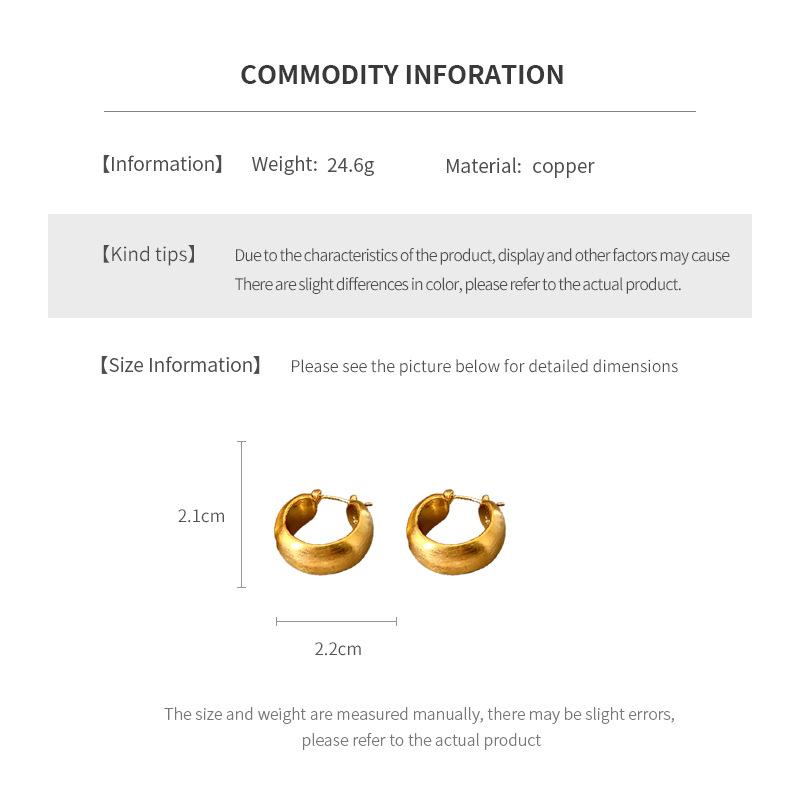 COMMODITY INFORATION

【Information】 Weight: 24.6g Material: copper

【Kind tips】 Due to the characteristics of the product, display and other factors may cause There are slight differences in color, please refer to the actual product.

【Size Information】 Please see the picture below for detailed dimensions

2.1cm

2.2cm

The size and weight are measured manually, there may be slight errors, please refer to the actual product